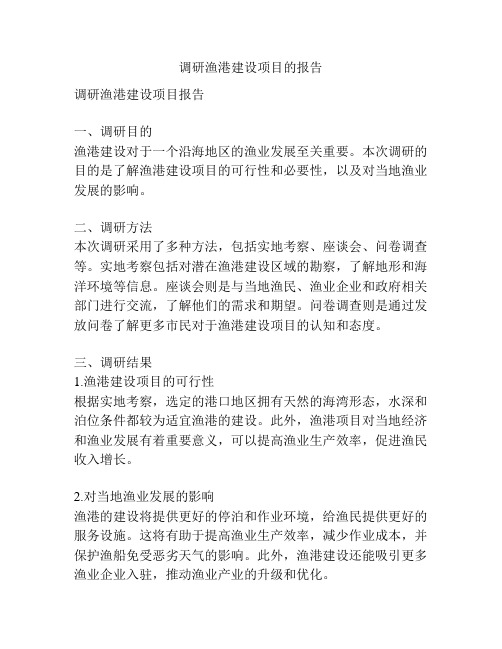 调研渔港建设项目的报告

调研渔港建设项目报告

一、调研目的
渔港建设对于一个沿海地区的渔业发展至关重要。本次调研的目的是了解渔港建设项目的可行性和必要性，以及对当地渔业发展的影响。

二、调研方法
本次调研采用了多种方法，包括实地考察、座谈会、问卷调查等。实地考察包括对潜在渔港建设区域的勘察，了解地形和海洋环境等信息。座谈会则是与当地渔民、渔业企业和政府相关部门进行交流，了解他们的需求和期望。问卷调查则是通过发放问卷了解更多市民对于渔港建设项目的认知和态度。

三、调研结果
1.渔港建设项目的可行性
根据实地考察，选定的港口地区拥有天然的海湾形态，水深和泊位条件都较为适宜渔港的建设。此外，渔港项目对当地经济和渔业发展有着重要意义，可以提高渔业生产效率，促进渔民收入增长。

2.对当地渔业发展的影响
渔港的建设将提供更好的停泊和作业环境，给渔民提供更好的服务设施。这将有助于提高渔业生产效率，减少作业成本，并保护渔船免受恶劣天气的影响。此外，渔港建设还能吸引更多渔业企业入驻，推动渔业产业的升级和优化。